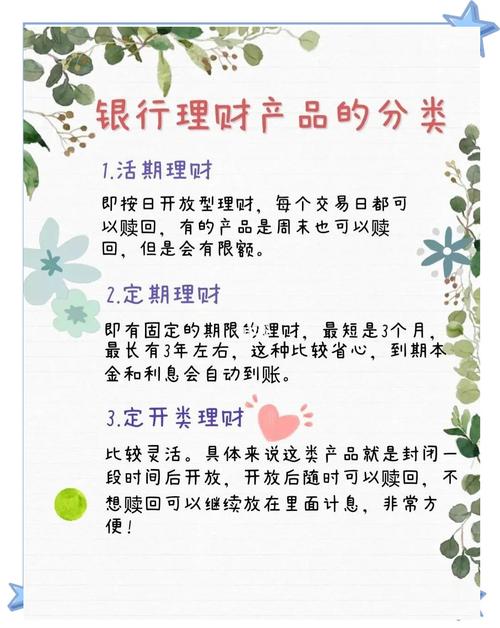 银行理财产品的分类

1.活期理财

即按日开放型理财，每个交易日都可以赎回，有的产品是周末也可以赎回，但是会有限额。

2.定期理财

即有固定的期限的理财，最短是3个月，最长有3年左右，这种比较省心，到期本金和利息会自动到账。

3.定开类理财

比较灵活。具体来说这类产品就是封闭一段时间后开放，开放后随时可以赎回，不想赎回可以继续放在里面计息，非常方便！